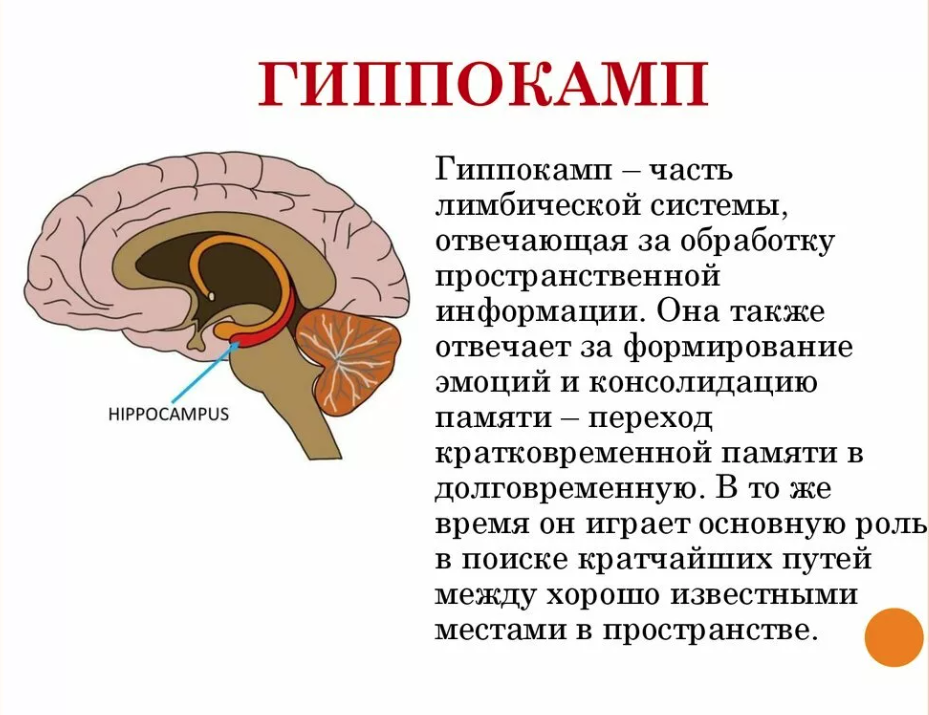 ГИППОКАМП

HIPPOCAMPUS

Гиппокамп – часть лимбической системы, отвечающая за обработку пространственной информации. Она также отвечает за формирование эмоций и консолидацию памяти – переход кратковременной памяти в долговременную. В то же время он играет основную роль в поиске кратчайших путей между хорошо известными местами в пространстве.